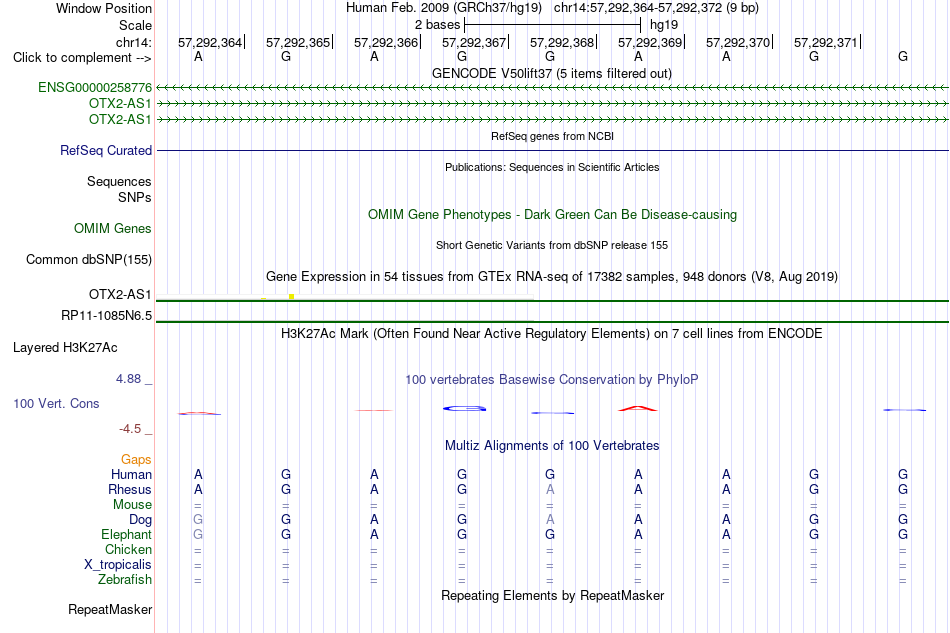 Window Position Human Feb. 2009 (GRCh37/hg19) chr14:57,292,364-57,292,372 (9 bp)
Scale 2 bases hg19
chr14: 57,292,364 57,292,365 57,292,366 57,292,367 57,292,368 57,292,369 57,292,370 57,292,371
Click to complement --> A G A G G A A G G

GENCODE V50lift37 (5 items filtered out)
ENSG00000258776
OTX2-AS1
OTX2-AS1

RefSeq genes from NCBI
RefSeq Curated

Publications: Sequences in Scientific Articles
Sequences
SNPs

OMIM Gene Phenotypes - Dark Green Can Be Disease-causing
OMIM Genes

Short Genetic Variants from dbSNP release 155
Common dbSNP(155)

Gene Expression in 54 tissues from GTEx RNA-seq of 17382 samples, 948 donors (V8, Aug 2019)
OTX2-AS1
RP11-1085N6.5

H3K27Ac Mark (Often Found Near Active Regulatory Elements) on 7 cell lines from ENCODE
Layered H3K27Ac

4.88 _
100 vertebrates Basewise Conservation by PhyloP
100 Vert. Cons
-4.5 _

Multiz Alignments of 100 Vertebrates
Gaps
Human A G A G G A A G G
Rhesus A G A G A A A G G
Mouse = = = = = = = = =
Dog G G A G A A A G G
Elephant G G A G G A A G G
Chicken = = = = = = = = =
X_tropicalis = = = = = = = = =
Zebrafish = = = = = = = = =

Repeating Elements by RepeatMasker
RepeatMasker